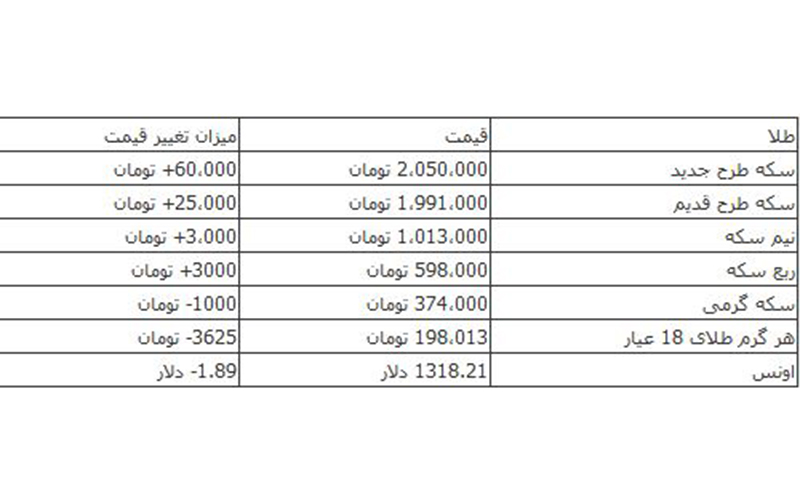 | طلا | قیمت | میزان تغییر قیمت |
|---|---|---|
| سکه طرح جدید | 2،050،000 تومان | 60،000+ تومان |
| سکه طرح قدیم | 1،991،000 تومان | 25،000+ تومان |
| نیم سکه | 1،013،000 تومان | 3،000+ تومان |
| ربع سکه | 598،000 تومان | 3000+ تومان |
| سکه گرمی | 374،000 تومان | 1000- تومان |
| هر گرم طلای 18 عیار | 198،013 تومان | 3625- تومان |
| اونس | 1318.21 دلار | 1.89- دلار |